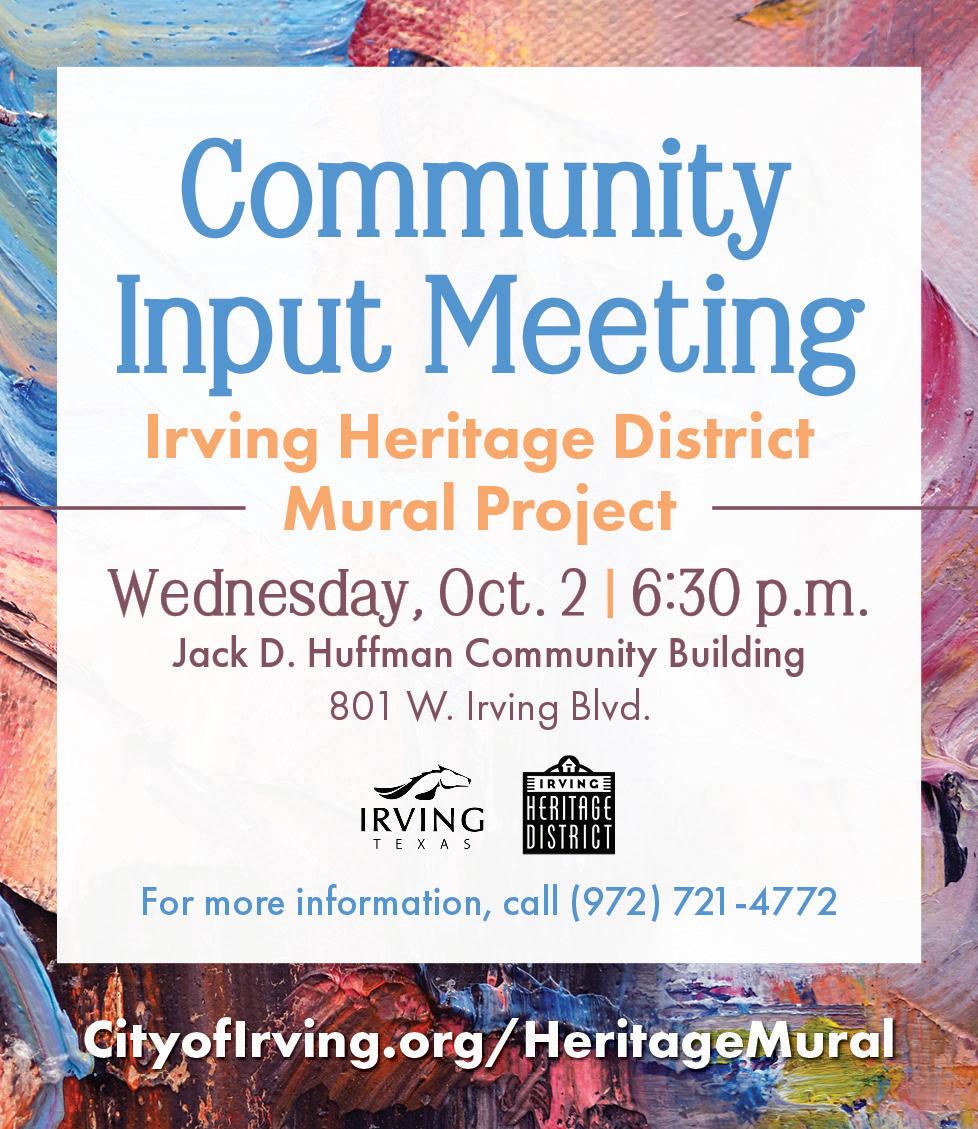 Community Input Meeting

Irving Heritage District Mural Project

Wednesday, Oct. 2 | 6:30 p.m.

Jack D. Huffman Community Building

801 W. Irving Blvd.

IRVING TEXAS

IRVING HERITAGE DISTRICT

For more information, call (972) 721-4772

CityofIrving.org/HeritageMural